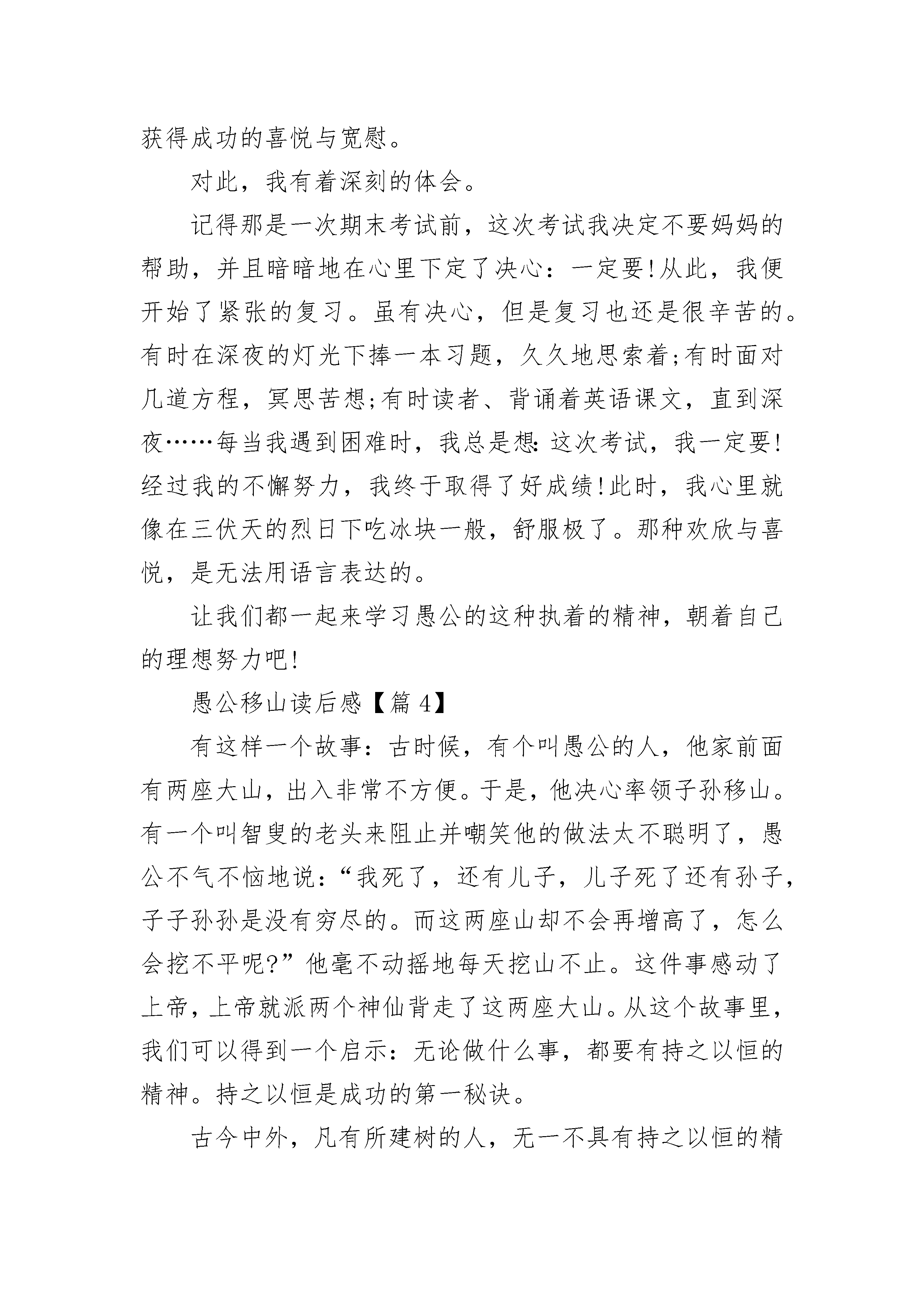 获得成功的喜悦与宽慰。

对此，我有着深刻的体会。

记得那是一次期末考试前，这次考试我决定不要妈妈的帮助，并且暗暗地在心里下定了决心：一定要!从此，我便开始了紧张的复习。虽有决心，但是复习也还是很辛苦的。有时在深夜的灯光下捧一本习题，久久地思索着;有时面对几道方程，冥思苦想;有时读者、背诵着英语课文，直到深夜……每当我遇到困难时，我总是想:这次考试，我一定要!经过我的不懈努力，我终于取得了好成绩!此时，我心里就像在三伏天的烈日下吃冰块一般，舒服极了。那种欢欣与喜悦，是无法用语言表达的。

让我们都一起来学习愚公的这种执着的精神，朝着自己的理想努力吧!

愚公移山读后感【篇 4】

有这样一个故事：古时候，有个叫愚公的人，他家前面有两座大山，出入非常不方便。于是，他决心率领子孙移山。有一个叫智叟的老头来阻止并嘲笑他的做法太不聪明了，愚公不气不恼地说：“我死了，还有儿子，儿子死了还有孙子，子子孙孙是没有穷尽的。而这两座山却不会再增高了，怎么会挖不平呢?”他毫不动摇地每天挖山不止。这件事感动了上帝，上帝就派两个神仙背走了这两座大山。从这个故事里，我们可以得到一个启示：无论做什么事，都要有持之以恒的精神。持之以恒是成功的第一秘诀。

古今中外，凡有所建树的人，无一不具有持之以恒的精